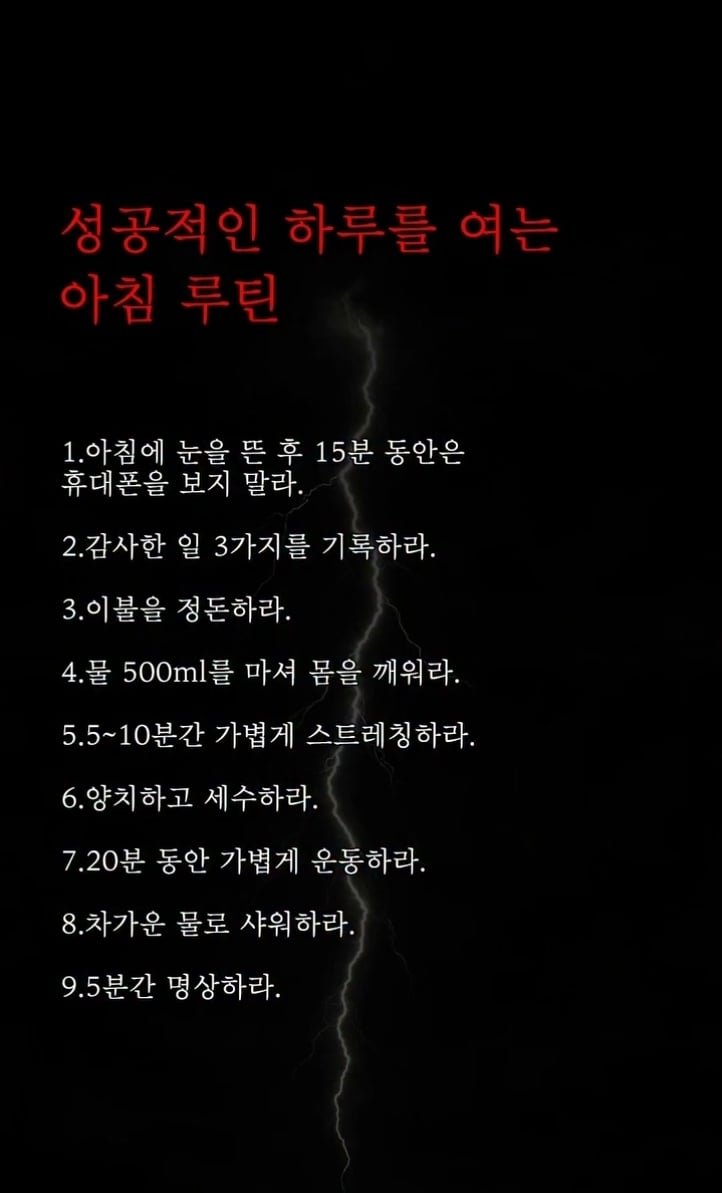 성공적인 하루를 여는 아침 루틴

1.아침에 눈을 뜬 후 15분 동안은 휴대폰을 보지 말라.

2.감사한 일 3가지를 기록하라.

3.이불을 정돈하라.

4.물 500ml를 마셔 몸을 깨워라.

5.5~10분간 가볍게 스트레칭하라.

6.양치하고 세수하라.

7.20분 동안 가볍게 운동하라.

8.차가운 물로 샤워하라.

9.5분간 명상하라.